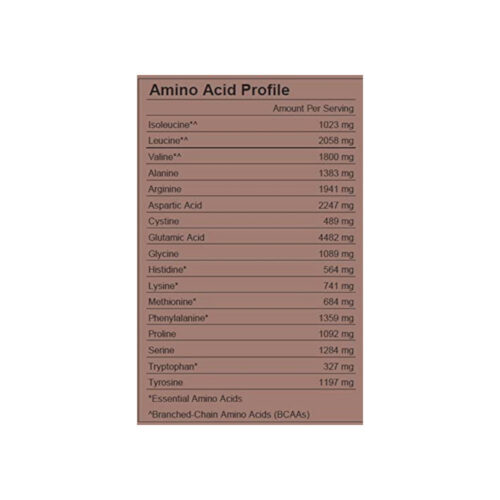 Amino Acid Profile

| | Amount Per Serving |
|---|---|
| Isoleucine*^ | 1023 mg |
| Leucine*^ | 2058 mg |
| Valine*^ | 1800 mg |
| Alanine | 1383 mg |
| Arginine | 1941 mg |
| Aspartic Acid | 2247 mg |
| Cystine | 489 mg |
| Glutamic Acid | 4482 mg |
| Glycine | 1089 mg |
| Histidine* | 564 mg |
| Lysine* | 741 mg |
| Methionine* | 684 mg |
| Phenylalanine* | 1359 mg |
| Proline | 1092 mg |
| Serine | 1284 mg |
| Tryptophan* | 327 mg |
| Tyrosine | 1197 mg |

*Essential Amino Acids

^Branched-Chain Amino Acids (BCAAs)